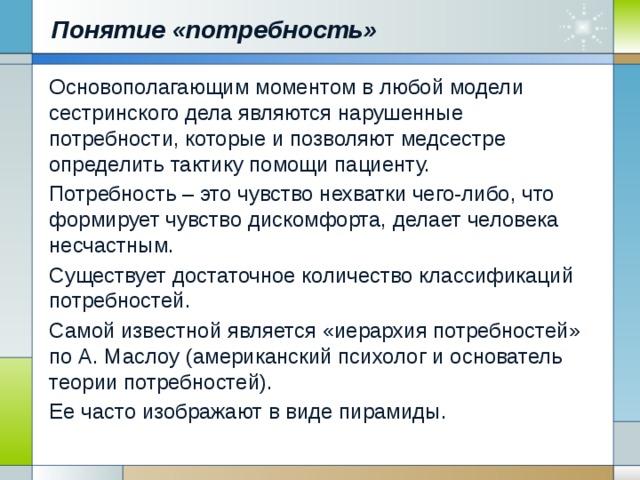 Понятие «потребность»

Основополагающим моментом в любой модели сестринского дела являются нарушенные потребности, которые и позволяют медсестре определить тактику помощи пациенту.

Потребность – это чувство нехватки чего-либо, что формирует чувство дискомфорта, делает человека несчастным.

Существует достаточное количество классификаций потребностей.

Самой известной является «иерархия потребностей» по А. Маслоу (американский психолог и основатель теории потребностей).

Ее часто изображают в виде пирамиды.